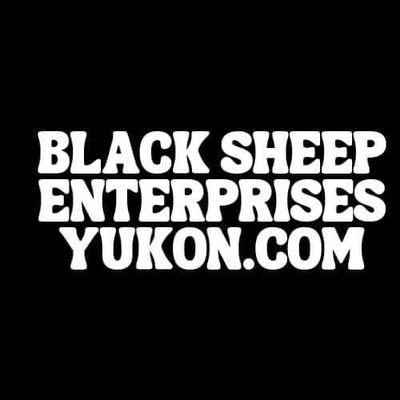 BLACK SHEEP
ENTERPRISES
YUKON.COM